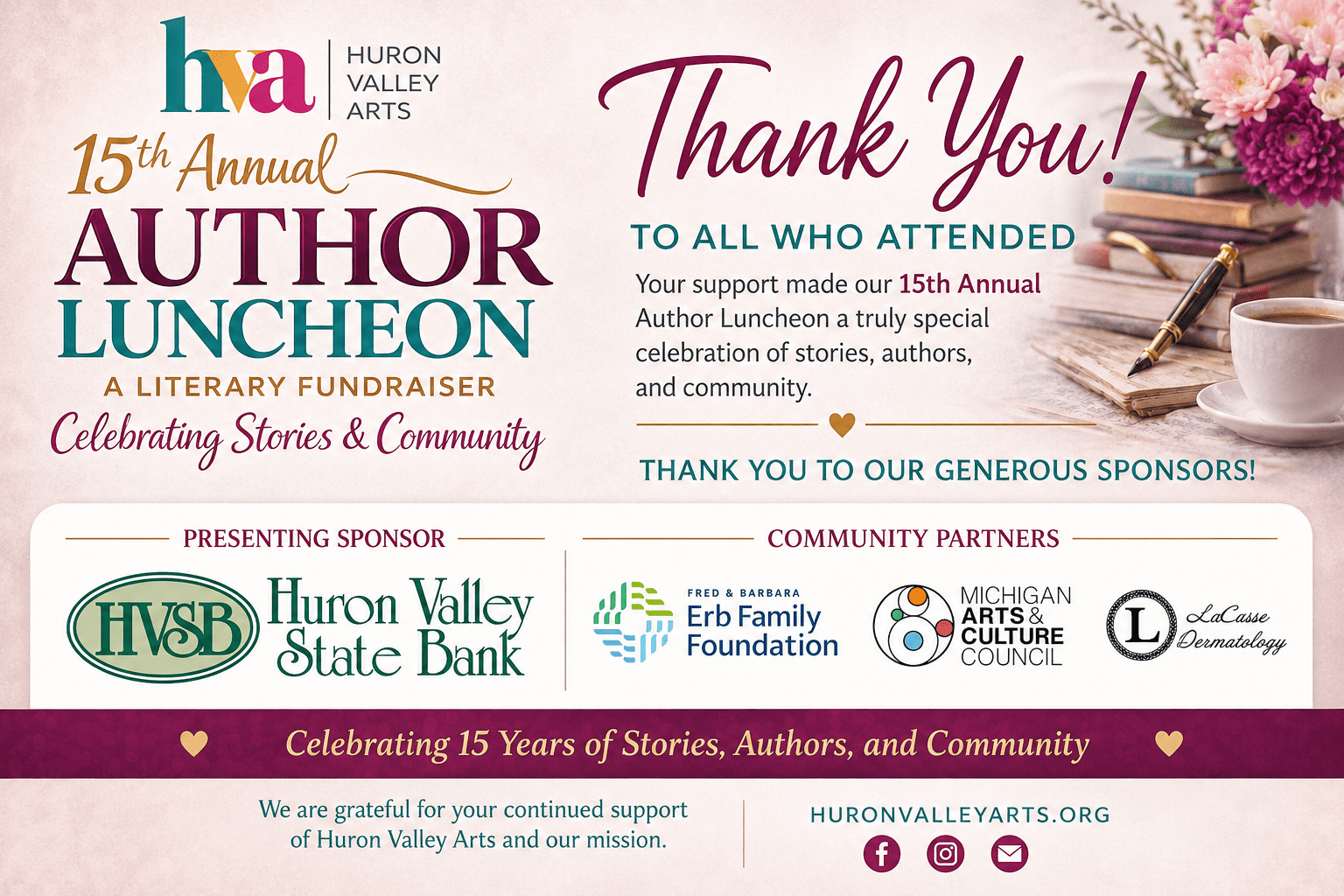 hva HURON VALLEY ARTS

15th Annual
AUTHOR
LUNCHEON
A LITERARY FUNDRAISER
Celebrating Stories & Community

Thank You!

TO ALL WHO ATTENDED

Your support made our 15th Annual Author Luncheon a truly special celebration of stories, authors, and community.

THANK YOU TO OUR GENEROUS SPONSORS!

PRESENTING SPONSOR

HVSB Huron Valley State Bank

COMMUNITY PARTNERS

FRED & BARBARA Erb Family Foundation

MICHIGAN ARTS & CULTURE COUNCIL

L LaCasse Dermatology

Celebrating 15 Years of Stories, Authors, and Community

We are grateful for your continued support of Huron Valley Arts and our mission.

HURONVALLEYARTS.ORG